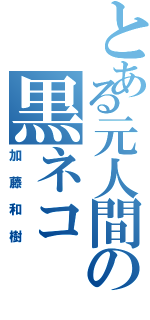 とある元人間の黒ネコ
加藤和樹